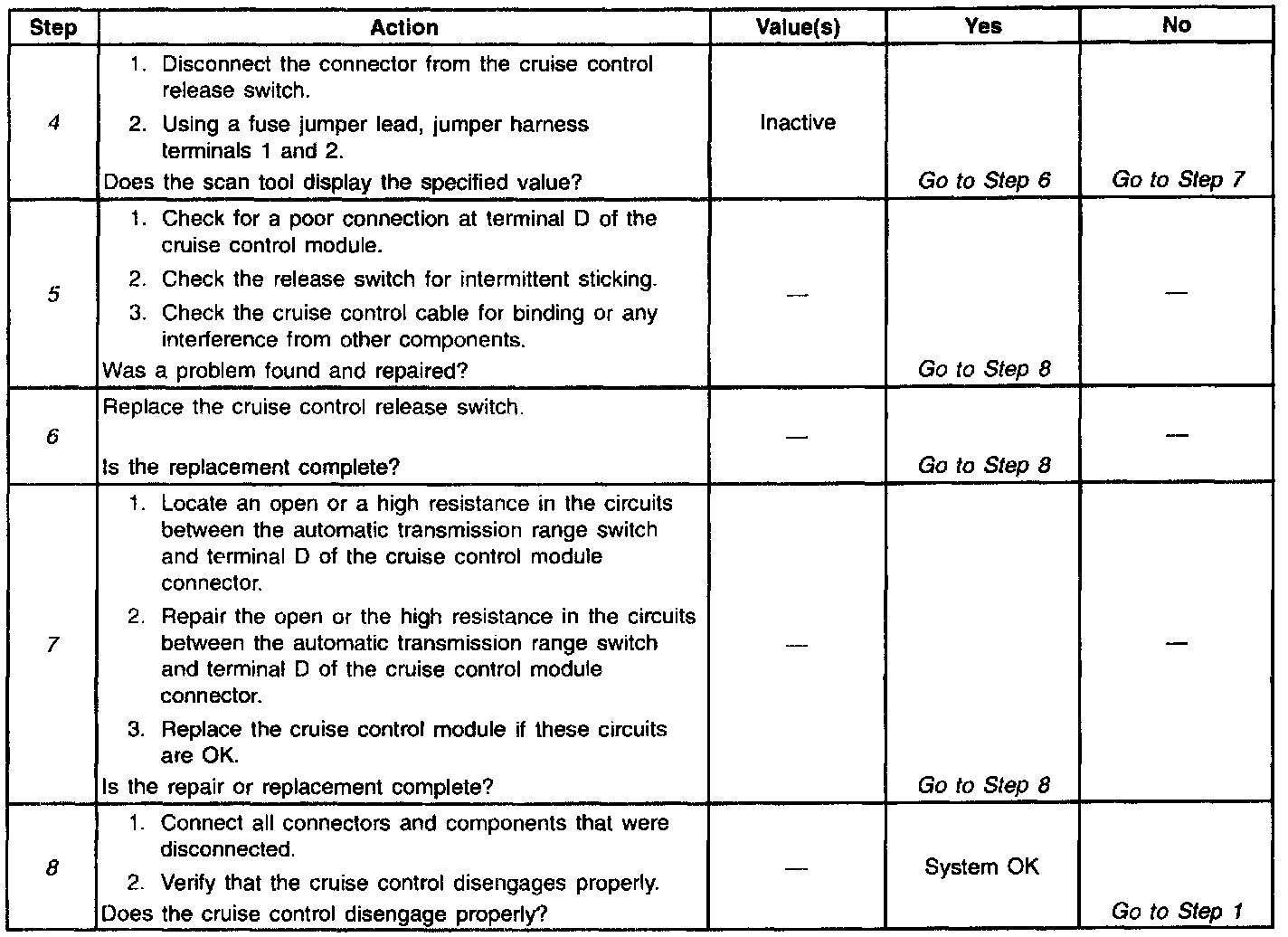 | Step | Action | Value(s) | Yes | No |
|---|---|---|---|---|
| 4 | 1. Disconnect the connector from the cruise control release switch. 2. Using a fuse jumper lead, jumper harness terminals 1 and 2. Does the scan tool display the specified value? | Inactive | Go to Step 6 | Go to Step 7 |
| 5 | 1. Check for a poor connection at terminal D of the cruise control module. 2. Check the release switch for intermittent sticking. 3. Check the cruise control cable for binding or any interference from other components. Was a problem found and repaired? | — | Go to Step 8 | — |
| 6 | Replace the cruise control release switch. Is the replacement complete? | — | Go to Step 8 | — |
| 7 | 1. Locate an open or a high resistance in the circuits between the automatic transmission range switch and terminal D of the cruise control module connector. 2. Repair the open or the high resistance in the circuits between the automatic transmission range switch and terminal D of the cruise control module connector. 3. Replace the cruise control module if these circuits are OK. Is the repair or replacement complete? | — | Go to Step 8 | — |
| 8 | 1. Connect all connectors and components that were disconnected. 2. Verify that the cruise control disengages properly. Does the cruise control disengage properly? | — | System OK | Go to Step 1 |